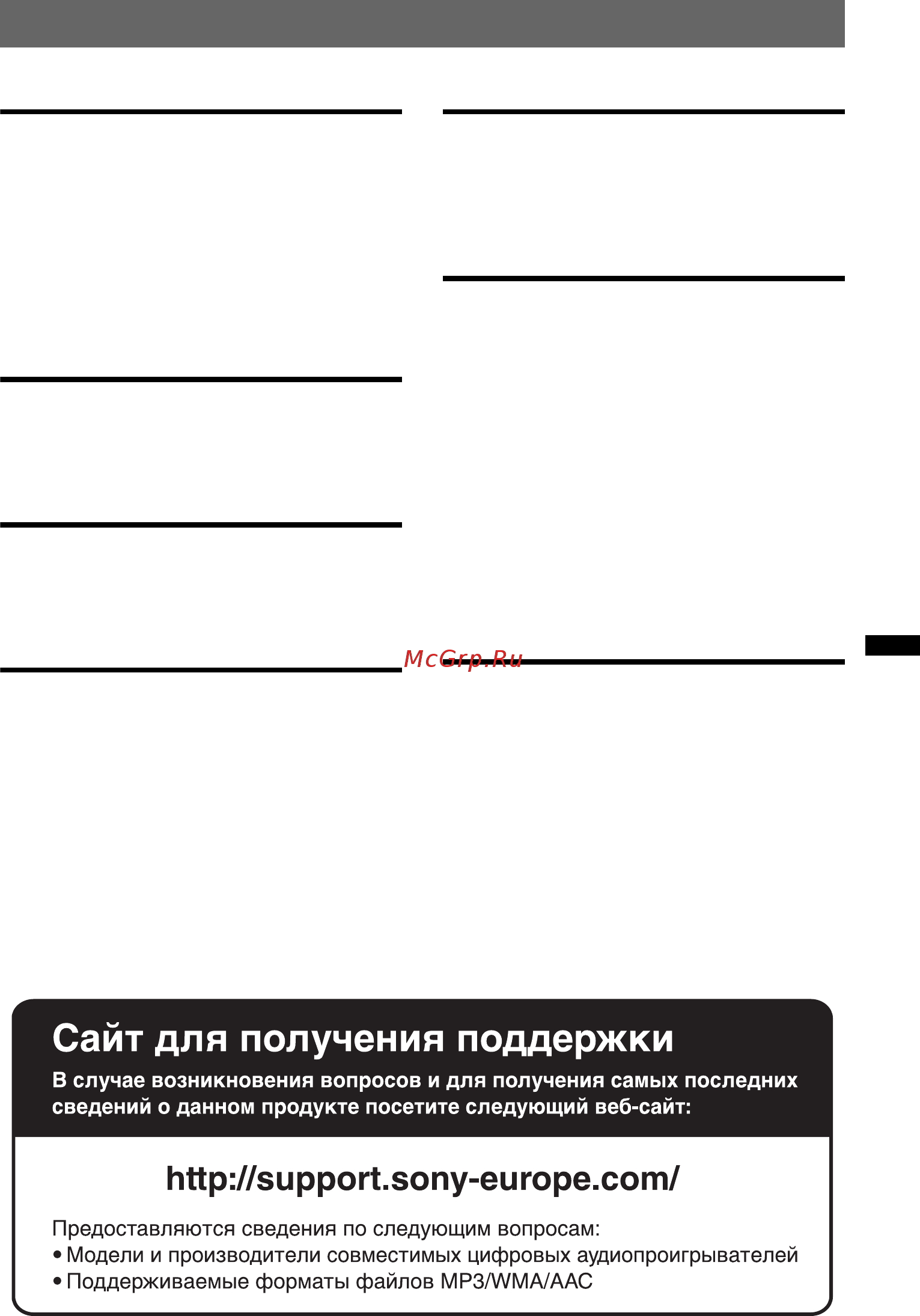 McGrp.Ru

Сайт для получения поддержки

В случае возникновения вопросов и для получения самых последних сведений о данном продукте посетите следующий веб-сайт:

http://support.sony-europe.com/

Предоставляются сведения по следующим вопросам:
• Модели и производители совместимых цифровых аудиопроигрывателей
• Поддерживаемые форматы файлов MP3/WMA/AAC